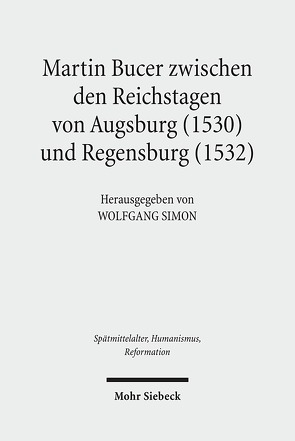 Martin Bucer zwischen den Reichstagen von Augsburg (1530) und Regensburg (1532)

Herausgegeben von
WOLFGANG SIMON

Spätmittelalter, Humanismus, Reformation

Mohr Siebeck